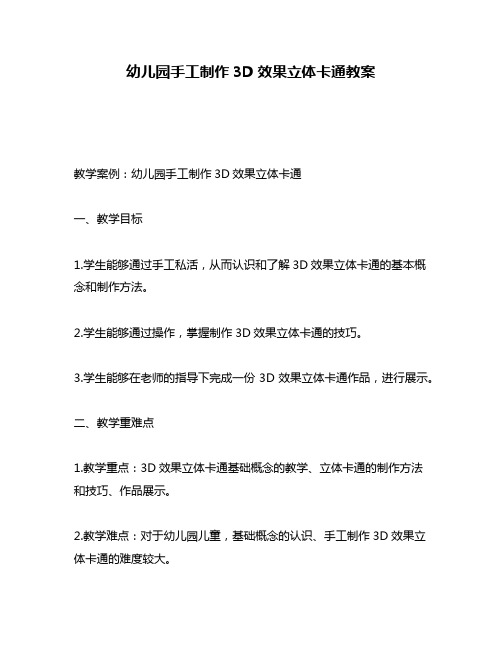 幼儿园手工制作 3D 效果立体卡通教案

教学案例：幼儿园手工制作 3D 效果立体卡通

一、教学目标

1.学生能够通过手工私活，从而认识和了解 3D 效果立体卡通的基本概念和制作方法。

2.学生能够通过操作，掌握制作 3D 效果立体卡通的技巧。

3.学生能够在老师的指导下完成一份 3D 效果立体卡通作品，进行展示。

二、教学重难点

1.教学重点：3D 效果立体卡通基础概念的教学、立体卡通的制作方法和技巧、作品展示。

2.教学难点：对于幼儿园儿童，基础概念的认识、手工制作 3D 效果立体卡通的难度较大。